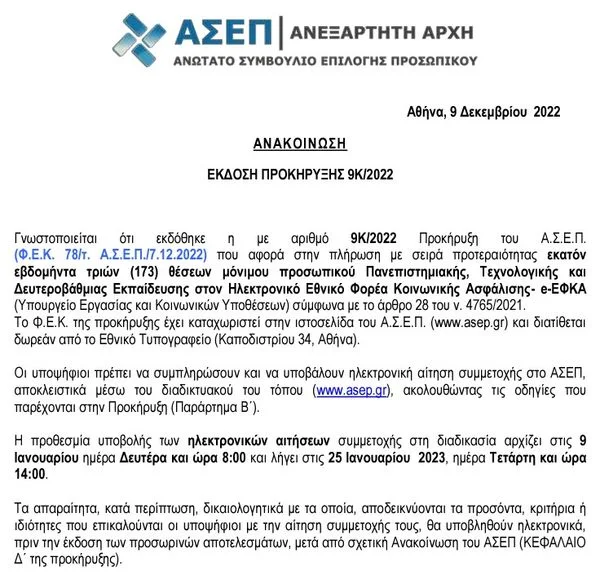 ΑΣΕΠ | ΑΝΕΞΑΡΤΗΤΗ ΑΡΧΗ
ΑΝΩΤΑΤΟ ΣΥΜΒΟΥΛΙΟ ΕΠΙΛΟΓΗΣ ΠΡΟΣΩΠΙΚΟΥ

Αθήνα, 9 Δεκεμβρίου 2022

ΑΝΑΚΟΙΝΩΣΗ

ΕΚΔΟΣΗ ΠΡΟΚΗΡΥΞΗΣ 9Κ/2022

Γνωστοποιείται ότι εκδόθηκε η με αριθμό 9Κ/2022 Προκήρυξη του Α.Σ.Ε.Π. (Φ.Ε.Κ. 78/τ. Α.Σ.Ε.Π./7.12.2022) που αφορά στην πλήρωση με σειρά προτεραιότητας εκατόν εβδομήντα τριών (173) θέσεων μόνιμου προσωπικού Πανεπιστημιακής, Τεχνολογικής και Δευτεροβάθμιας Εκπαίδευσης στον Ηλεκτρονικό Εθνικό Φορέα Κοινωνικής Ασφάλισης- e-ΕΦΚΑ (Υπουργείο Εργασίας και Κοινωνικών Υποθέσεων) σύμφωνα με το άρθρο 28 του ν. 4765/2021.
Το Φ.Ε.Κ. της προκήρυξης έχει καταχωριστεί στην ιστοσελίδα του Α.Σ.Ε.Π. (www.asep.gr) και διατίθεται δωρεάν από το Εθνικό Τυπογραφείο (Καποδιστρίου 34, Αθήνα).

Οι υποψήφιοι πρέπει να συμπληρώσουν και να υποβάλουν ηλεκτρονική αίτηση συμμετοχής στο ΑΣΕΠ, αποκλειστικά μέσω του διαδικτυακού του τόπου (www.asep.gr), ακολουθώντας τις οδηγίες που παρέχονται στην Προκήρυξη (Παράρτημα Β΄).

Η προθεσμία υποβολής των ηλεκτρονικών αιτήσεων συμμετοχής στη διαδικασία αρχίζει στις 9 Ιανουαρίου ημέρα Δευτέρα και ώρα 8:00 και λήγει στις 25 Ιανουαρίου 2023, ημέρα Τετάρτη και ώρα 14:00.

Τα απαραίτητα, κατά περίπτωση, δικαιολογητικά με τα οποία, αποδεικνύονται τα προσόντα, κριτήρια ή ιδιότητες που επικαλούνται οι υποψήφιοι με την αίτηση συμμετοχής τους, θα υποβληθούν ηλεκτρονικά, πριν την έκδοση των προσωρινών αποτελεσμάτων, μετά από σχετική Ανακοίνωση του ΑΣΕΠ (ΚΕΦΑΛΑΙΟ Δ΄ της προκήρυξης).